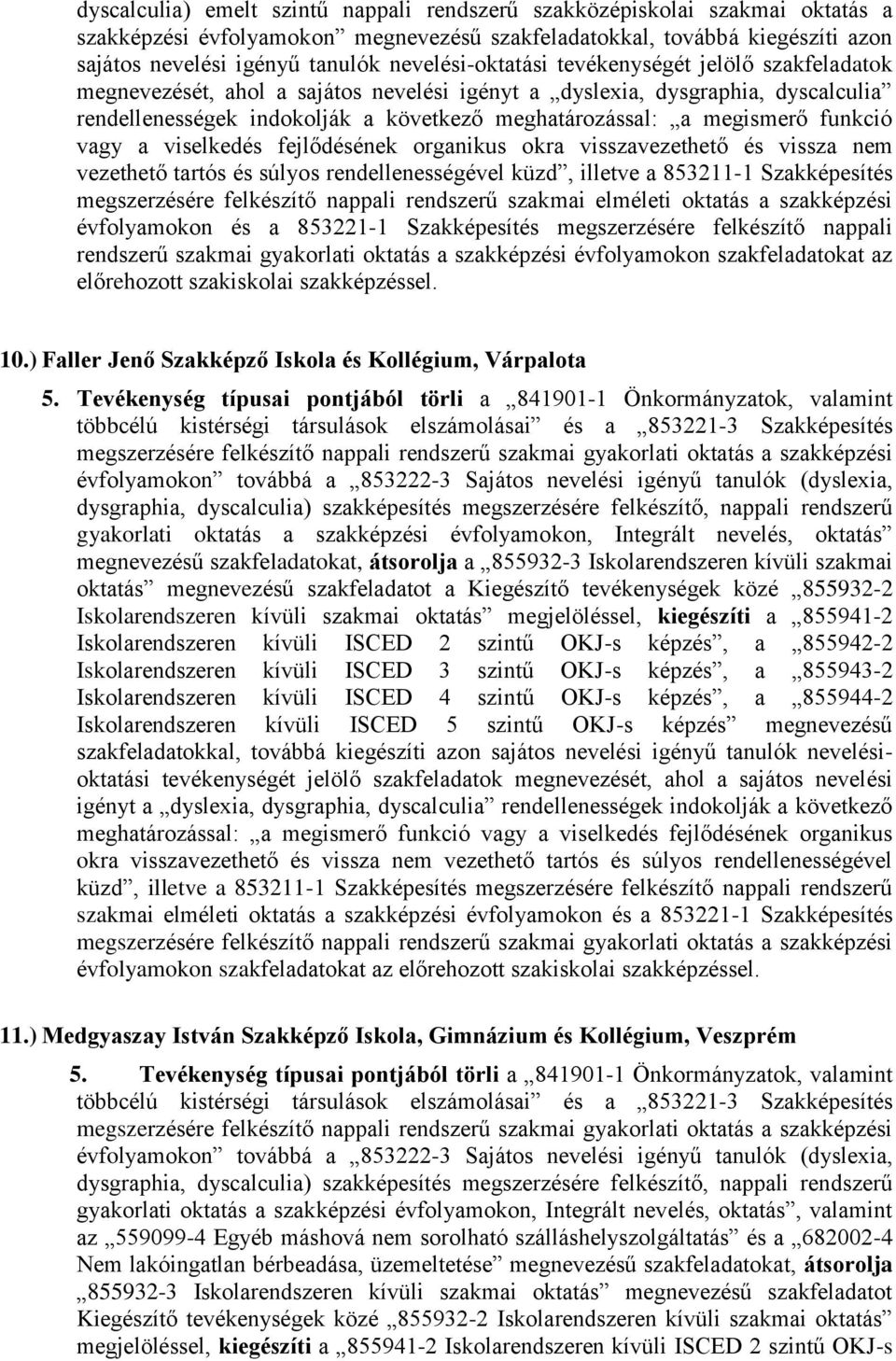 dyscalculia) emelt szintű nappali rendszerű szakközépiskolai szakmai oktatás a szakképzési évfolyamokon” megnevezésű szakfeladatokkal, továbbá kiegészíti azon sajátos nevelési igényű tanulók nevelési-oktatási tevékenységét jelölő szakfeladatok megnevezését, ahol a sajátos nevelési igényt a „dyslexia, dysgraphia, dyscalculia” rendellenességek indokolják a következő meghatározással: „a megismerő funkció vagy a viselkedés fejlődésének organikus okra visszavezethető és vissza nem vezethető tartós és súlyos rendellenességével küzd”, illetve a 853211-1 Szakképesítés megszerzésére felkészítő nappali rendszerű szakmai elméleti oktatás a szakképzési évfolyamokon és a 853221-1 Szakképesítés megszerzésére felkészítő nappali rendszerű szakmai gyakorlati oktatás a szakképzési évfolyamokon szakfeladatokat az előrehozott szakiskolai szakképzéssel.

10.) Faller Jenő Szakképző Iskola és Kollégium, Várpalota

5. Tevékenység típusai pontjából törli a „841901-1 Önkormányzatok, valamint többcélú kistérségi társulások elszámolásai” és a „853221-3 Szakképesítés megszerzésére felkészítő nappali rendszerű szakmai gyakorlati oktatás a szakképzési évfolyamokon” továbbá a „853222-3 Sajátos nevelési igényű tanulók (dyslexia, dysgraphia, dyscalculia) szakképesítés megszerzésére felkészítő, nappali rendszerű gyakorlati oktatás a szakképzési évfolyamokon, Integrált nevelés, oktatás” megnevezésű szakfeladatokat, átsorolja a „855932-3 Iskolarendszeren kívüli szakmai oktatás” megnevezésű szakfeladatot a Kiegészítő tevékenységek közé „855932-2 Iskolarendszeren kívüli szakmai oktatás” megjelöléssel, kiegészíti a „855941-2 Iskolarendszeren kívüli ISCED 2 szintű OKJ-s képzés”, a „855942-2 Iskolarendszeren kívüli ISCED 3 szintű OKJ-s képzés”, a „855943-2 Iskolarendszeren kívüli ISCED 4 szintű OKJ-s képzés”, a „855944-2 Iskolarendszeren kívüli ISCED 5 szintű OKJ-s képzés” megnevezésű szakfeladatokkal, továbbá kiegészíti azon sajátos nevelési igényű tanulók nevelési-oktatási tevékenységét jelölő szakfeladatok megnevezését, ahol a sajátos nevelési igényt a „dyslexia, dysgraphia, dyscalculia” rendellenességek indokolják a következő meghatározással: „a megismerő funkció vagy a viselkedés fejlődésének organikus okra visszavezethető és vissza nem vezethető tartós és súlyos rendellenességével küzd”, illetve a 853211-1 Szakképesítés megszerzésére felkészítő nappali rendszerű szakmai elméleti oktatás a szakképzési évfolyamokon és a 853221-1 Szakképesítés megszerzésére felkészítő nappali rendszerű szakmai gyakorlati oktatás a szakképzési évfolyamokon szakfeladatokat az előrehozott szakiskolai szakképzéssel.

11.) Medgyaszay István Szakképző Iskola, Gimnázium és Kollégium, Veszprém

5. Tevékenység típusai pontjából törli a „841901-1 Önkormányzatok, valamint többcélú kistérségi társulások elszámolásai” és a „853221-3 Szakképesítés megszerzésére felkészítő nappali rendszerű szakmai gyakorlati oktatás a szakképzési évfolyamokon” továbbá a „853222-3 Sajátos nevelési igényű tanulók (dyslexia, dysgraphia, dyscalculia) szakképesítés megszerzésére felkészítő, nappali rendszerű gyakorlati oktatás a szakképzési évfolyamokon, Integrált nevelés, oktatás”, valamint az „559099-4 Egyéb máshová nem sorolható szálláshelyszolgáltatás” és a „682002-4 Nem lakóingatlan bérbeadása, üzemeltetése” megnevezésű szakfeladatokat, átsorolja „855932-3 Iskolarendszeren kívüli szakmai oktatás” megnevezésű szakfeladatot Kiegészítő tevékenységek közé „855932-2 Iskolarendszeren kívüli szakmai oktatás” megjelöléssel, kiegészíti a „855941-2 Iskolarendszeren kívüli ISCED 2 szintű OKJ-s